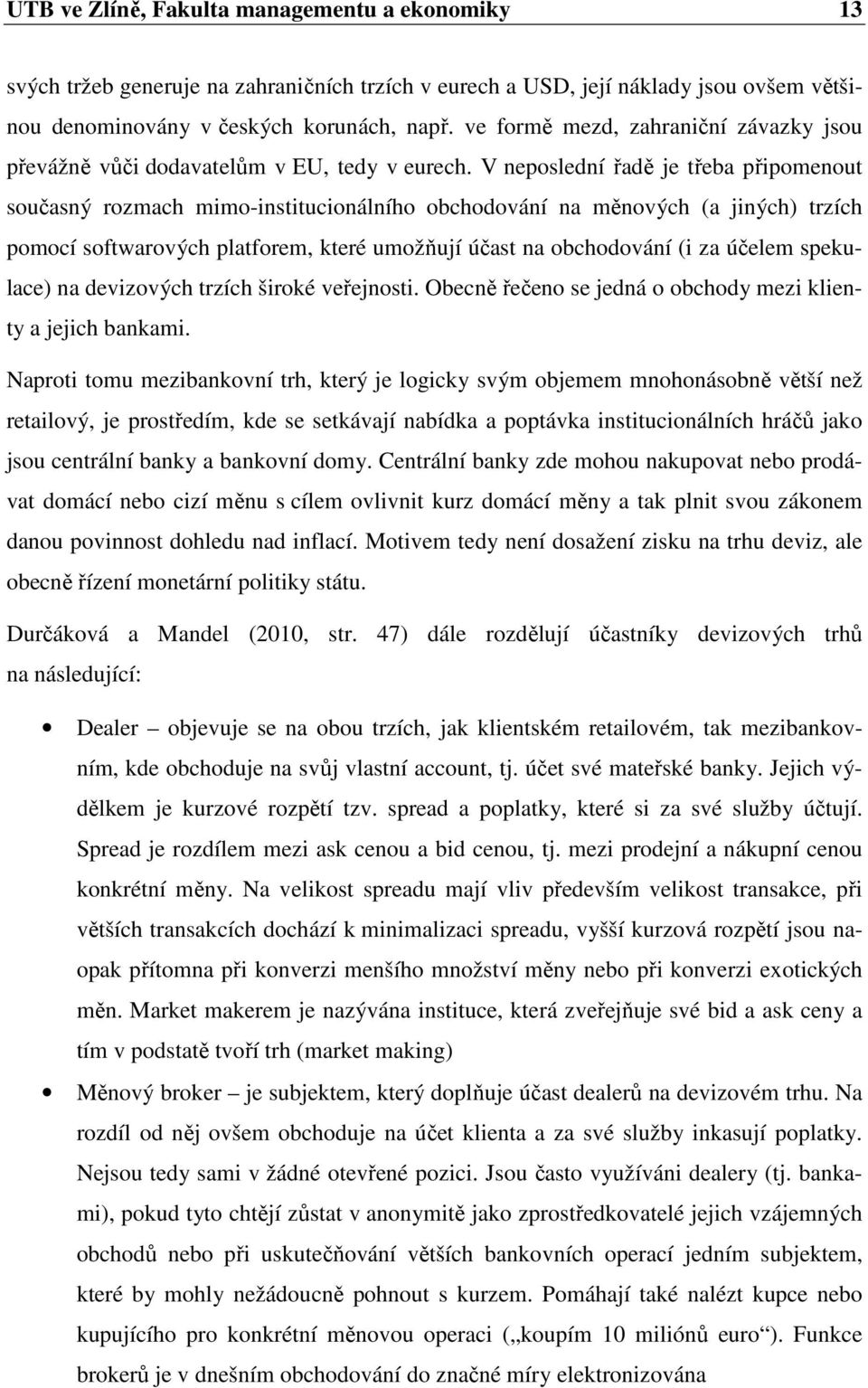 UTB ve Zlíně, Fakulta managementu a ekonomiky 13

svých tržeb generuje na zahraničních trzích v eurech a USD, její náklady jsou ovšem většinou denominovány v českých korunách, např. ve formě mezd, zahraniční závazky jsou převážně vůči dodavatelům v EU, tedy v eurech. V neposlední řadě je třeba připomenout současný rozmach mimo-institucionálního obchodování na měnových (a jiných) trzích pomocí softwarových platforem, které umožňují účast na obchodování (i za účelem spekulace) na devizových trzích široké veřejnosti. Obecně řečeno se jedná o obchody mezi klienty a jejich bankami.

Naproti tomu mezibankovní trh, který je logicky svým objemem mnohonásobně větší než retailový, je prostředím, kde se setkávají nabídka a poptávka institucionálních hráčů jako jsou centrální banky a bankovní domy. Centrální banky zde mohou nakupovat nebo prodávat domácí nebo cizí měnu s cílem ovlivnit kurz domácí měny a tak plnit svou zákonem danou povinnost dohledu nad inflací. Motivem tedy není dosažení zisku na trhu deviz, ale obecně řízení monetární politiky státu.

Durčáková a Mandel (2010, str. 47) dále rozdělují účastníky devizových trhů na následující:

• Dealer – objevuje se na obou trzích, jak klientském retailovém, tak mezibankovním, kde obchoduje na svůj vlastní account, tj. účet své mateřské banky. Jejich výdělkem je kurzové rozpětí tzv. spread a poplatky, které si za své služby účtují. Spread je rozdílem mezi ask cenou a bid cenou, tj. mezi prodejní a nákupní cenou konkrétní měny. Na velikost spreadu mají vliv především velikost transakce, při větších transakcích dochází k minimalizaci spreadu, vyšší kurzová rozpětí jsou naopak přítomna při konverzi menšího množství měny nebo při konverzi exotických měn. Market makerem je nazývána instituce, která zveřejňuje své bid a ask ceny a tím v podstatě tvoří trh (market making)

• Měnový broker – je subjektem, který doplňuje účast dealerů na devizovém trhu. Na rozdíl od něj ovšem obchoduje na účet klienta a za své služby inkasují poplatky. Nejsou tedy sami v žádné otevřené pozici. Jsou často využíváni dealery (tj. bankami), pokud tyto chtějí zůstat v anonymitě jako zprostředkovatelé jejich vzájemných obchodů nebo při uskutečňování větších bankovních operací jedním subjektem, které by mohly nežádoucně pohnout s kurzem. Pomáhají také nalézt kupce nebo kupujícího pro konkrétní měnovou operaci („koupím 10 miliónů euro“). Funkce brokerů je v dnešním obchodování do značné míry elektronizována